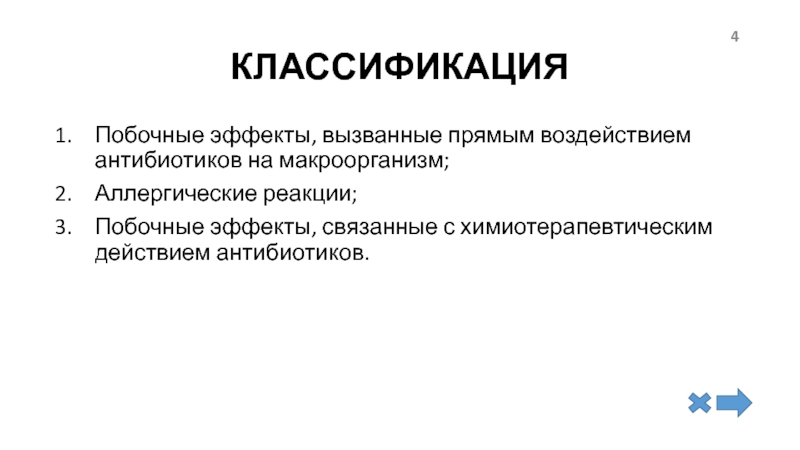 4

КЛАССИФИКАЦИЯ

1. Побочные эффекты, вызванные прямым воздействием антибиотиков на макроорганизм;
2. Аллергические реакции;
3. Побочные эффекты, связанные с химиотерапевтическим действием антибиотиков.